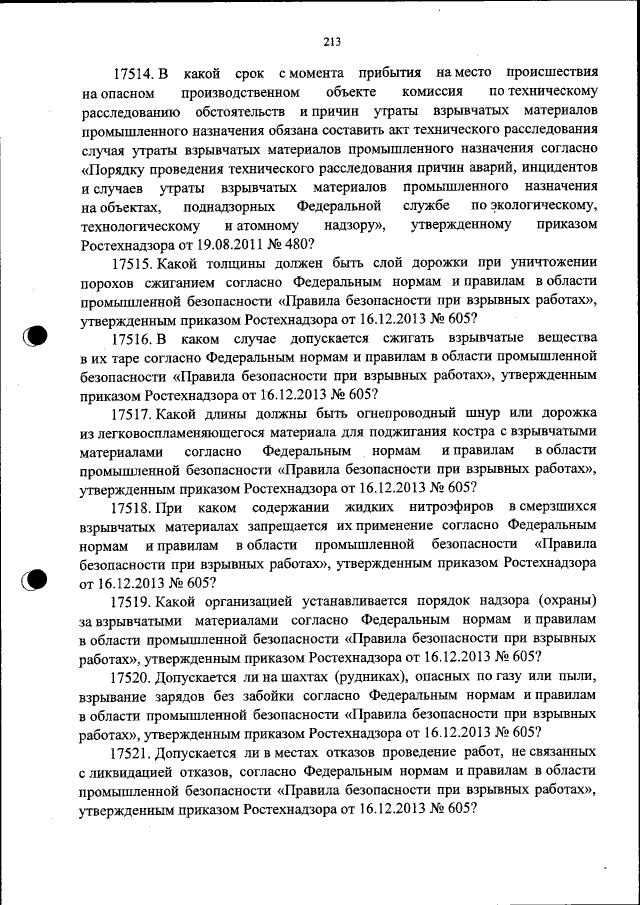 213

17514. В какой срок с момента прибытия на место происшествия на опасном производственном объекте комиссия по техническому расследованию обстоятельств и причин утраты взрывчатых материалов промышленного назначения обязана составить акт технического расследования случая утраты взрывчатых материалов промышленного назначения согласно «Порядку проведения технического расследования причин аварий, инцидентов и случаев утраты взрывчатых материалов промышленного назначения на объектах, поднадзорных Федеральной службе по экологическому, технологическому и атомному надзору», утвержденному приказом Ростехнадзора от 19.08.2011 № 480?

17515. Какой толщины должен быть слой дорожки при уничтожении порохов сжиганием согласно Федеральным нормам и правилам в области промышленной безопасности «Правила безопасности при взрывных работах», утвержденным приказом Ростехнадзора от 16.12.2013 № 605?

17516. В каком случае допускается сжигать взрывчатые вещества в их таре согласно Федеральным нормам и правилам в области промышленной безопасности «Правила безопасности при взрывных работах», утвержденным приказом Ростехнадзора от 16.12.2013 № 605?

17517. Какой длины должны быть огнепроводный шнур или дорожка из легковоспламеняющегося материала для поджигания костра с взрывчатыми материалами согласно Федеральным нормам и правилам в области промышленной безопасности «Правила безопасности при взрывных работах», утвержденным приказом Ростехнадзора от 16.12.2013 № 605?

17518. При каком содержании жидких нитроэфиров в смерзшихся взрывчатых материалах запрещается их применение согласно Федеральным нормам и правилам в области промышленной безопасности «Правила безопасности при взрывных работах», утвержденным приказом Ростехнадзора от 16.12.2013 № 605?

17519. Какой организацией устанавливается порядок надзора (охраны) за взрывчатыми материалами согласно Федеральным нормам и правилам в области промышленной безопасности «Правила безопасности при взрывных работах», утвержденным приказом Ростехнадзора от 16.12.2013 № 605?

17520. Допускается ли на шахтах (рудниках), опасных по газу или пыли, взрывание зарядов без забойки согласно Федеральным нормам и правилам в области промышленной безопасности «Правила безопасности при взрывных работах», утвержденным приказом Ростехнадзора от 16.12.2013 № 605?

17521. Допускается ли в местах отказов проведение работ, не связанных с ликвидацией отказов, согласно Федеральным нормам и правилам в области промышленной безопасности «Правила безопасности при взрывных работах», утвержденным приказом Ростехнадзора от 16.12.2013 № 605?